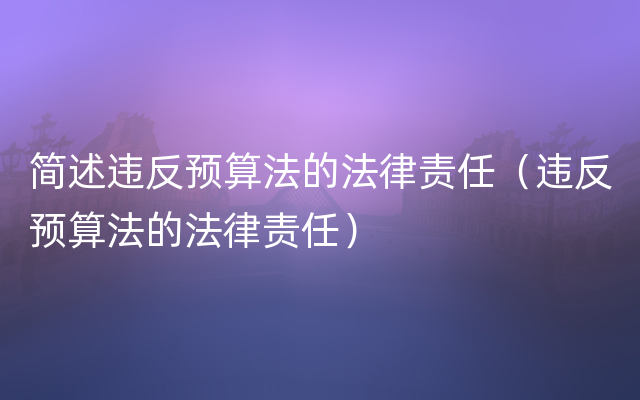 简述违反预算法的法律责任（违反预算法的法律责任）